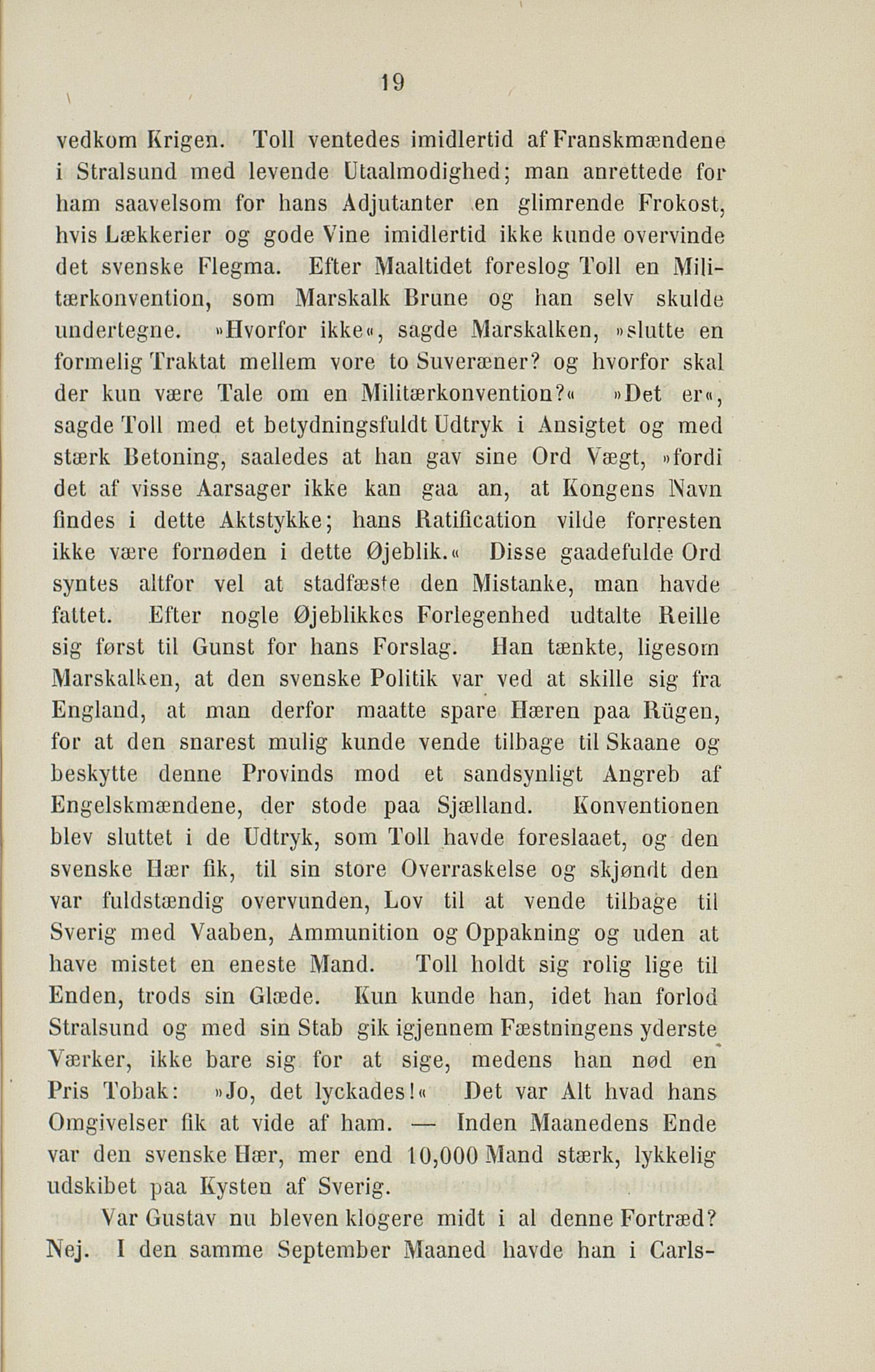 19

vedkom Krigen. Toll ventedes imidlertid af Franskmændene i Stralsund med levende Utaalmodighed; man anrettede for ham saavelsom for hans Adjutanter en glimrende Frokost, hvis Lækkerier og gode Vine imidlertid ikke kunde overvinde det svenske Flegma. Efter Maaltidet foreslog Toll en Militærkonvention, som Marskalk Brune og han selv skulde undertegne. »Hvorfor ikke«, sagde Marskalken, »slutte en formelig Traktat mellem vore to Suveræner? og hvorfor skal der kun være Tale om en Militærkonvention?« »Det er«, sagde Toll med et betydningsfuldt Udtryk i Ansigtet og med stærk Betoning, saaledes at han gav sine Ord Vægt, »fordi det af visse Aarsager ikke kan gaa an, at Kongens Navn findes i dette Aktstykke; hans Ratification vilde forresten ikke være fornøden i dette Øjeblik.« Disse gaadefulde Ord syntes altfor vel at stadfæste den Mistanke, man havde fattet. Efter nogle Øjeblikkes Forlegenhed udtalte Reille sig først til Gunst for hans Forslag. Han tænkte, ligesom Marskalken, at den svenske Politik var ved at skille sig fra England, at man derfor maatte spare Hæren paa Rügen, for at den snarest mulig kunde vende tilbage til Skaane og beskytte denne Provinds mod et sandsynligt Angreb af Engelskmændene, der stode paa Sjælland. Konventionen blev sluttet i de Udtryk, som Toll havde foreslaaet, og den svenske Hær fik, til sin store Overraskelse og skjøndt den var fuldstændig overvunden, Lov til at vende tilbage til Sverig med Vaaben, Ammunition og Oppakning og uden at have mistet en eneste Mand. Toll holdt sig rolig lige til Enden, trods sin Glæde. Kun kunde han, idet han forlod Stralsund og med sin Stab gik igjennem Fæstningens yderste Værker, ikke bare sig for at sige, medens han nød en Pris Tobak: »Jo, det lyckades!« Det var Alt hvad hans Omgivelser fik at vide af ham. — Inden Maanedens Ende var den svenske Hær, mer end 10,000 Mand stærk, lykkelig udskibet paa Kysten af Sverig.

Var Gustav nu bleven klogere midt i al denne Fortræd? Nej. I den samme September Maaned havde han i Carls-